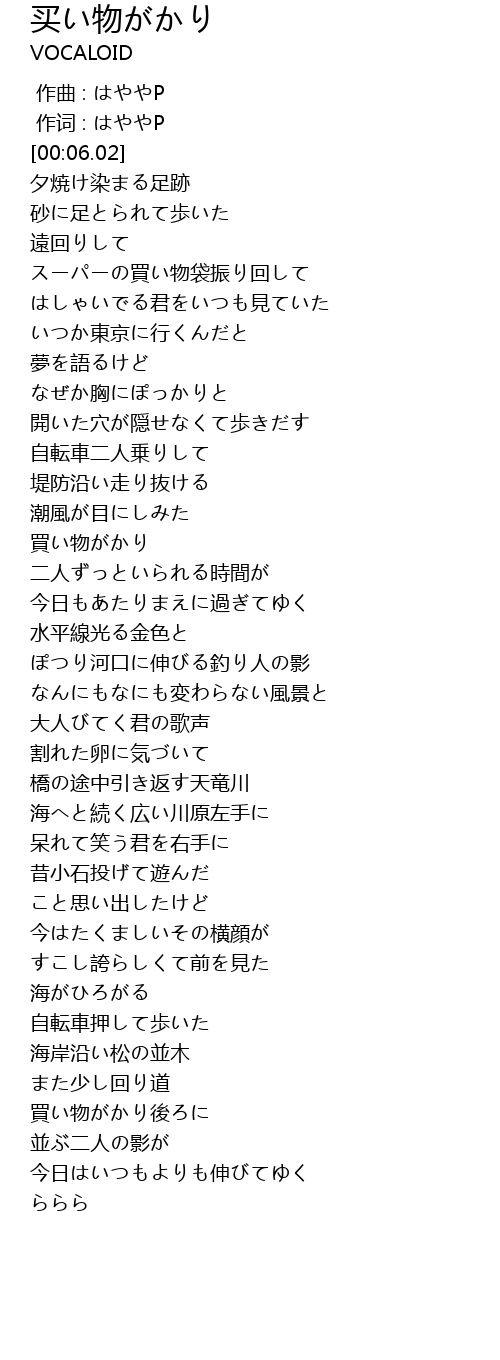 买い物がかり
VOCALOID

作曲 : はややP
作词 : はややP
[00:06.02]
夕焼け染まる足跡
砂に足とられて歩いた
遠回りして
スーパーの買い物袋振り回して
はしゃいでる君をいつも見ていた
いつか東京に行くんだと
夢を語るけど
なぜか胸にぽっかりと
開いた穴が隠せなくて歩きだす
自転車二人乗りして
堤防沿い走り抜ける
潮風が目にしみた
買い物がかり
二人ずっといられる時間が
今日もあたりまえに過ぎてゆく
水平線光る金色と
ぽつり河口に伸びる釣り人の影
なんにもなにも変わらない風景と
大人びてく君の歌声
割れた卵に気づいて
橋の途中引き返す天竜川
海へと続く広い川原左手に
呆れて笑う君を右手に
昔小石投げて遊んだ
こと思い出したけど
今はたくましいその横顔が
すこし誇らしくて前を見た
海がひろがる
自転車押して歩いた
海岸沿い松の並木
また少し回り道
買い物がかり後ろに
並ぶ二人の影が
今日はいつもよりも伸びてゆく
ららら